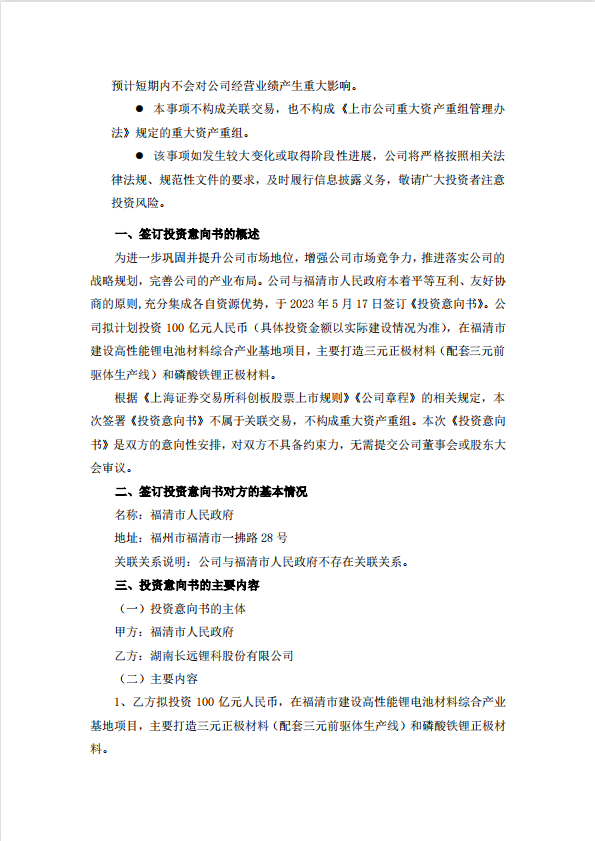 预计短期内不会对公司经营业绩产生重大影响。

● 本事项不构成关联交易，也不构成《上市公司重大资产重组管理办法》规定的重大资产重组。

● 该事项如发生较大变化或取得阶段性进展，公司将严格按照相关法律法规、规范性文件的要求，及时履行信息披露义务，敬请广大投资者注意投资风险。

一、签订投资意向书的概述

为进一步巩固并提升公司市场地位，增强公司市场竞争力，推进落实公司的战略规划，完善公司的产业布局。公司与福清市人民政府本着平等互利、友好协商的原则，充分集成各自资源优势，于 2023 年 5 月 17 日签订《投资意向书》。公司拟计划投资 100 亿元人民币（具体投资金额以实际建设情况为准），在福清市建设高性能锂电池材料综合产业基地项目，主要打造三元正极材料（配套三元前驱体生产线）和磷酸铁锂正极材料。

根据《上海证券交易所科创板股票上市规则》《公司章程》的相关规定，本次签署《投资意向书》不属于关联交易，不构成重大资产重组。本次《投资意向书》是双方的意向性安排，对双方不具备约束力，无需提交公司董事会或股东大会审议。

二、签订投资意向书对方的基本情况

名称：福清市人民政府

地址：福州市福清市一拂路 28 号

关联关系说明：公司与福清市人民政府不存在关联关系。

三、投资意向书的主要内容

（一）投资意向书的主体

甲方：福清市人民政府

乙方：湖南长远锂科股份有限公司

（二）主要内容

1、乙方拟投资 100 亿元人民币，在福清市建设高性能锂电池材料综合产业基地项目，主要打造三元正极材料（配套三元前驱体生产线）和磷酸铁锂正极材料。